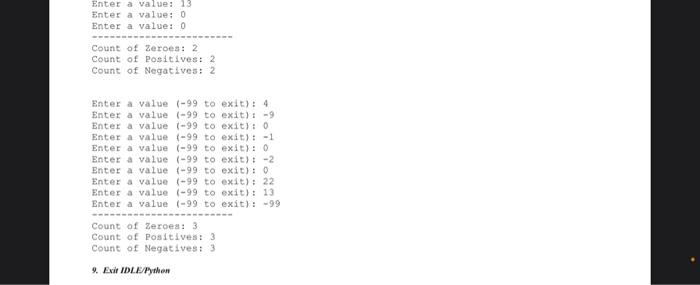 Enter a value: 13
Enter a value: 0
Enter a value: 0
------------------------
Count of Zeroes: 2
Count of Positives: 2
Count of Negatives: 2

Enter a value (-99 to exit): 4
Enter a value (-99 to exit): -9
Enter a value (-99 to exit): 0
Enter a value (-99 to exit): -1
Enter a value (-99 to exit): 0
Enter a value (-99 to exit): -2
Enter a value (-99 to exit): 0
Enter a value (-99 to exit): 22
Enter a value (-99 to exit): 13
Enter a value (-99 to exit): -99
------------------------
Count of Zeroes: 3
Count of Positives: 3
Count of Negatives: 3

9. Exit IDLE/Python